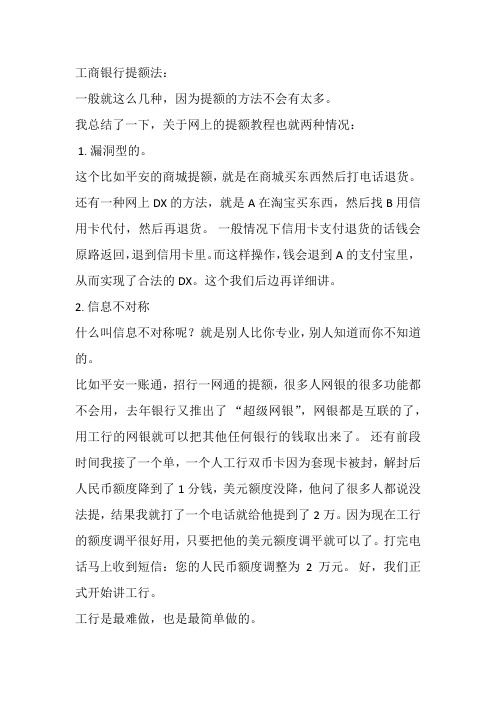 工商银行提额法：

一般就这么几种，因为提额的方法不会有太多。

我总结了一下，关于网上的提额教程也就两种情况：

1. 漏洞型的。

这个比如平安的商城提额，就是在商城买东西然后打电话退货。还有一种网上 DX 的方法，就是 A 在淘宝买东西，然后找 B 用信用卡代付，然后再退货。一般情况下信用卡支付退货的话钱会原路返回，退到信用卡里。而这样操作，钱会退到 A 的支付宝里，从而实现了合法的 DX。这个我们后边再详细讲。

2. 信息不对称

什么叫信息不对称呢？就是别人比你专业，别人知道而你不知道的。

比如平安一账通，招行一网通的提额，很多人网银的很多功能都不会用，去年银行又推出了“超级网银”，网银都是互联的了，用工行的网银就可以把其他任何银行的钱取出来了。还有前段时间我接了一个单，一个人工行双币卡因为套现卡被封，解封后人民币额度降到了 1 分钱，美元额度没降，他问了很多人都说没法提，结果我就打了一个电话就给他提到了 2 万。因为现在工行的额度调平很好用，只要把他的美元额度调平就可以了。打完电话马上收到短信：您的人民币额度调整为 2 万元。好，我们正式开始讲工行。

工行是最难做，也是最简单做的。